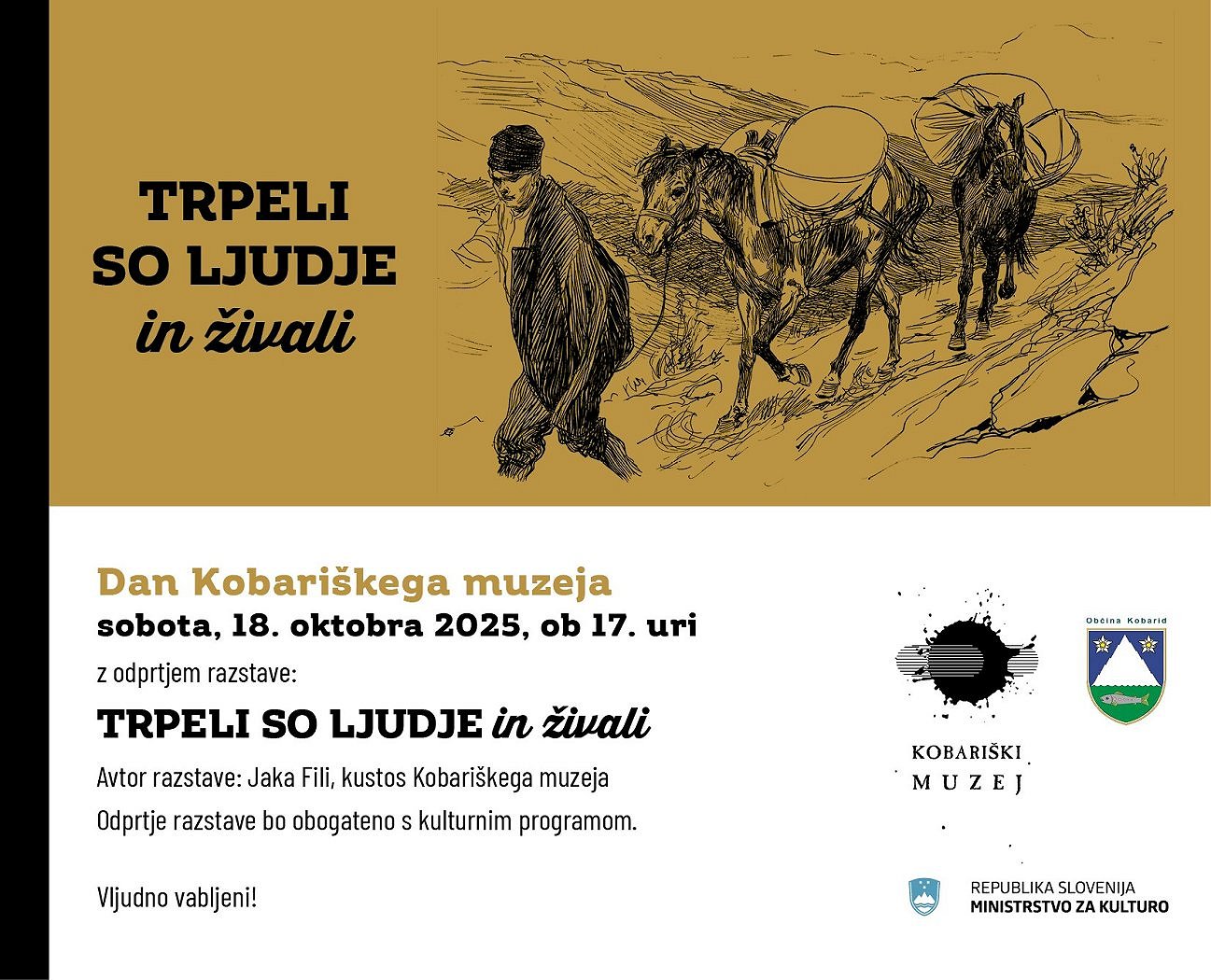 TRPELI
SO LJUDJE
in živali

Dan Kobariškega muzeja
sobota, 18. oktobra 2025, ob 17. uri

z odprtjem razstave:

TRPELI SO LJUDJE in živali

Avtor razstave: Jaka Fili, kustos Kobariškega muzeja

Odprtje razstave bo obogateno s kulturnim programom.

Vljudno vabljeni!

KOBARIŠKI
MUZEJ

Občina Kobarid

REPUBLIKA SLOVENIJA
MINISTRSTVO ZA KULTURO